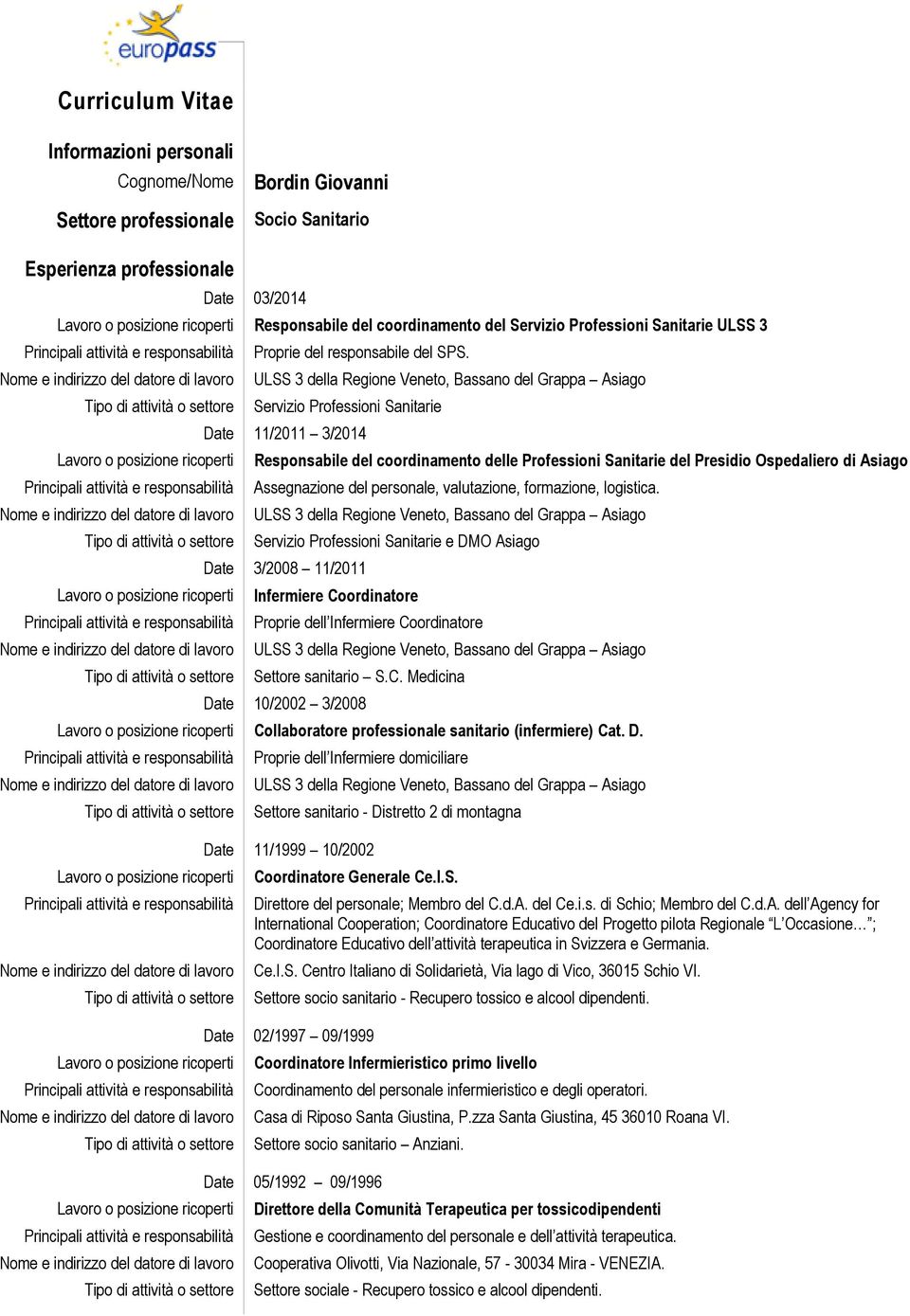 europass

Curriculum Vitae

Informazioni personali

Cognome/Nome Bordin Giovanni

Settore professionale Socio Sanitario

Esperienza professionale

Date 03/2014

Lavoro o posizione ricoperti Responsabile del coordinamento del Servizio Professioni Sanitarie ULSS 3

Principali attività e responsabilità Proprie del responsabile del SPS.

Nome e indirizzo del datore di lavoro ULSS 3 della Regione Veneto, Bassano del Grappa – Asiago

Tipo di attività o settore Servizio Professioni Sanitarie

Date 11/2011 – 3/2014

Lavoro o posizione ricoperti Responsabile del coordinamento delle Professioni Sanitarie del Presidio Ospedaliero di Asiago

Principali attività e responsabilità Assegnazione del personale, valutazione, formazione, logistica.

Nome e indirizzo del datore di lavoro ULSS 3 della Regione Veneto, Bassano del Grappa – Asiago

Tipo di attività o settore Servizio Professioni Sanitarie e DMO Asiago

Date 3/2008 – 11/2011

Lavoro o posizione ricoperti Infermiere Coordinatore

Principali attività e responsabilità Proprie dell'Infermiere Coordinatore

Nome e indirizzo del datore di lavoro ULSS 3 della Regione Veneto, Bassano del Grappa – Asiago

Tipo di attività o settore Settore sanitario – S.C. Medicina

Date 10/2002 – 3/2008

Lavoro o posizione ricoperti Collaboratore professionale sanitario (infermiere) Cat. D.

Principali attività e responsabilità Proprie dell'Infermiere domiciliare

Nome e indirizzo del datore di lavoro ULSS 3 della Regione Veneto, Bassano del Grappa – Asiago

Tipo di attività o settore Settore sanitario - Distretto 2 di montagna

Date 11/1999 – 10/2002

Lavoro o posizione ricoperti Coordinatore Generale Ce.I.S.

Principali attività e responsabilità Direttore del personale; Membro del C.d.A. del Ce.i.s. di Schio; Membro del C.d.A. dell'Agency for International Cooperation; Coordinatore Educativo del Progetto pilota Regionale "L'Occasione…"; Coordinatore Educativo dell'attività terapeutica in Svizzera e Germania.

Nome e indirizzo del datore di lavoro Ce.I.S. Centro Italiano di Solidarietà, Via lago di Vico, 36015 Schio VI.

Tipo di attività o settore Settore socio sanitario - Recupero tossico e alcool dipendenti.

Date 02/1997 – 09/1999

Lavoro o posizione ricoperti Coordinatore Infermieristico primo livello

Principali attività e responsabilità Coordinamento del personale infermieristico e degli operatori.

Nome e indirizzo del datore di lavoro Casa di Riposo Santa Giustina, P.zza Santa Giustina, 45 36010 Roana VI.

Tipo di attività o settore Settore socio sanitario – Anziani.

Date 05/1992 – 09/1996

Lavoro o posizione ricoperti Direttore della Comunità Terapeutica per tossicodipendenti

Principali attività e responsabilità Gestione e coordinamento del personale e dell'attività terapeutica.

Nome e indirizzo del datore di lavoro Cooperativa Olivotti, Via Nazionale, 57 - 30034 Mira - VENEZIA.

Tipo di attività o settore Settore sociale - Recupero tossico e alcool dipendenti.